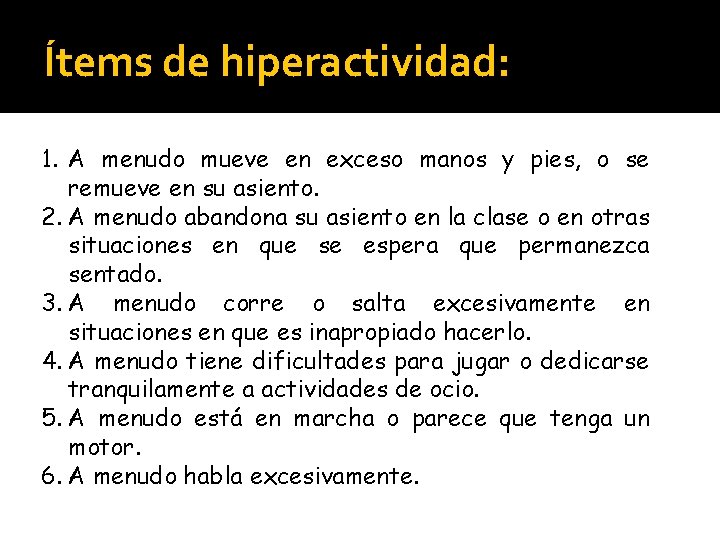 Ítems de hiperactividad:

1. A menudo mueve en exceso manos y pies, o se remueve en su asiento.
2. A menudo abandona su asiento en la clase o en otras situaciones en que se espera que permanezca sentado.
3. A menudo corre o salta excesivamente en situaciones en que es inapropiado hacerlo.
4. A menudo tiene dificultades para jugar o dedicarse tranquilamente a actividades de ocio.
5. A menudo está en marcha o parece que tenga un motor.
6. A menudo habla excesivamente.